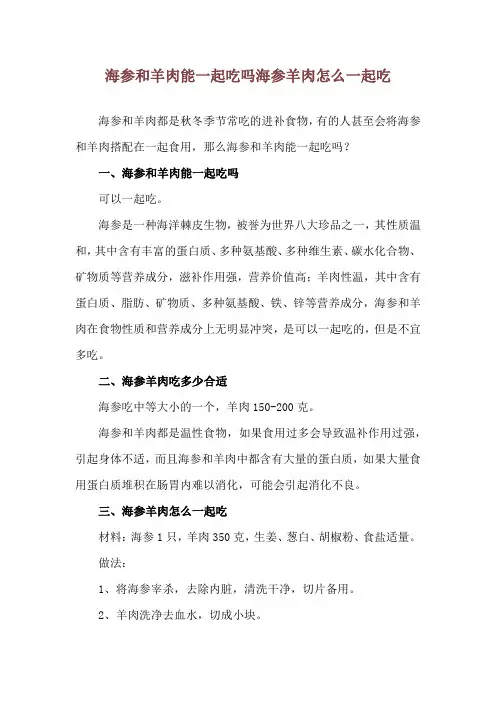 海参和羊肉能一起吃吗海参羊肉怎么一起吃

海参和羊肉都是秋冬季节常吃的进补食物，有的人甚至会将海参和羊肉搭配在一起食用，那么海参和羊肉能一起吃吗？

一、海参和羊肉能一起吃吗

可以一起吃。

海参是一种海洋棘皮生物，被誉为世界八大珍品之一，其性质温和，其中含有丰富的蛋白质、多种氨基酸、多种维生素、碳水化合物、矿物质等营养成分，滋补作用强，营养价值高；羊肉性温，其中含有蛋白质、脂肪、矿物质、多种氨基酸、铁、锌等营养成分，海参和羊肉在食物性质和营养成分上无明显冲突，是可以一起吃的，但是不宜多吃。

二、海参羊肉吃多少合适

海参吃中等大小的一个，羊肉 150-200 克。

海参和羊肉都是温性食物，如果食用过多会导致温补作用过强，引起身体不适，而且海参和羊肉中都含有大量的蛋白质，如果大量食用蛋白质堆积在肠胃内难以消化，可能会引起消化不良。

三、海参羊肉怎么一起吃

材料：海参 1 只，羊肉 350 克，生姜、葱白、胡椒粉、食盐适量。

做法：

1、将海参宰杀，去除内脏，清洗干净，切片备用。

2、羊肉洗净去血水，切成小块。